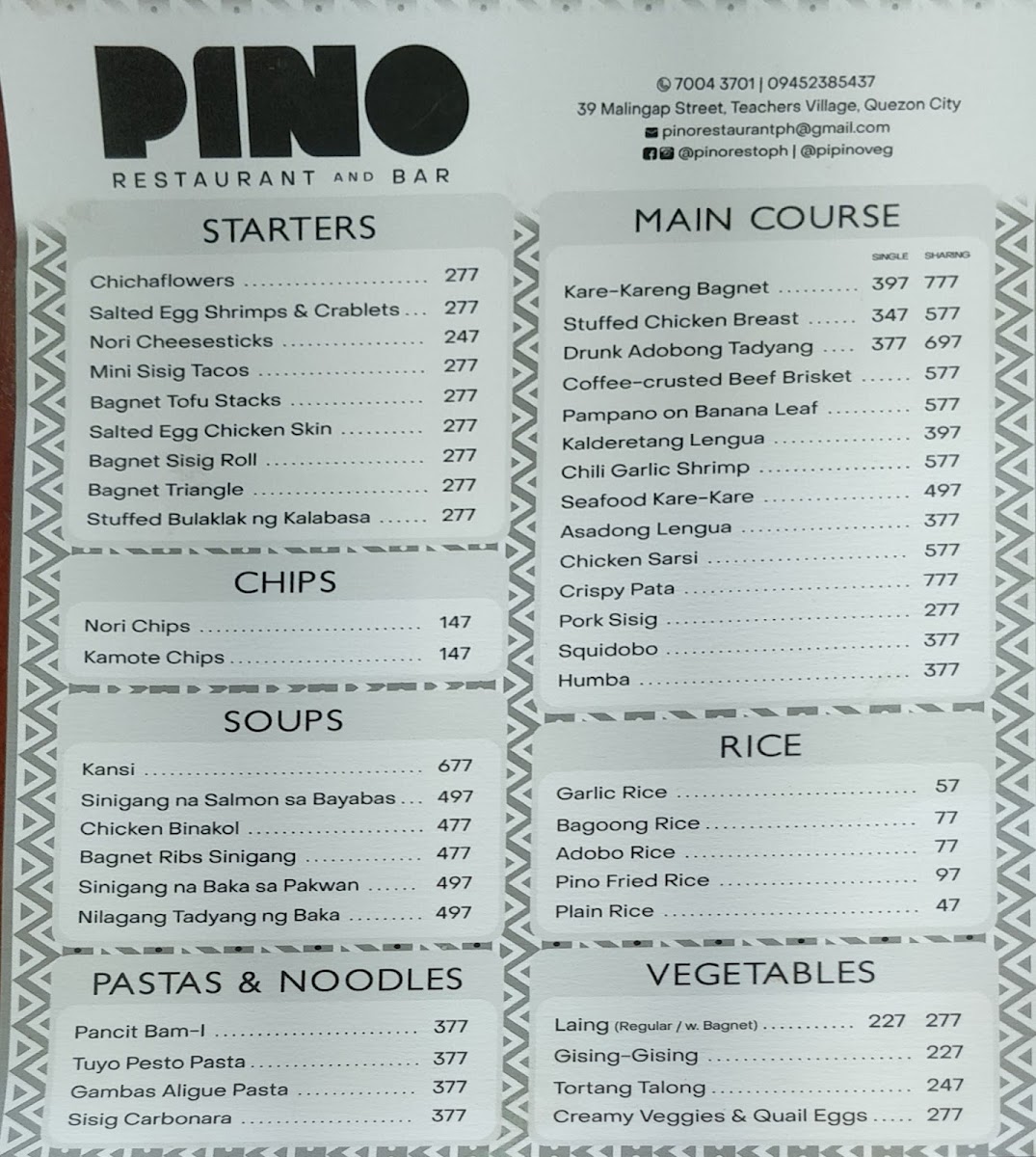 PINO
RESTAURANT AND BAR

7004 3701 | 09452385437
39 Malingap Street, Teachers Village, Quezon City
pinorestaurantph@gmail.com
@pinorestoph | @pipinoveg

STARTERS

Chichaflowers 277
Salted Egg Shrimps & Crablets 277
Nori Cheesesticks 247
Mini Sisig Tacos 277
Bagnet Tofu Stacks 277
Salted Egg Chicken Skin 277
Bagnet Sisig Roll 277
Bagnet Triangle 277
Stuffed Bulaklak ng Kalabasa 277

CHIPS

Nori Chips 147
Kamote Chips 147

SOUPS

Kansi 677
Sinigang na Salmon sa Bayabas 497
Chicken Binakol 477
Bagnet Ribs Sinigang 477
Sinigang na Baka sa Pakwan 497
Nilagang Tadyang ng Baka 497

PASTAS & NOODLES

Pancit Bam-I 377
Tuyo Pesto Pasta 377
Gambas Aligue Pasta 377
Sisig Carbonara 377

MAIN COURSE

SINGLE SHARING
Kare-Kareng Bagnet 397 777
Stuffed Chicken Breast 347 577
Drunk Adobong Tadyang 377 697
Coffee-crusted Beef Brisket 577
Pampano on Banana Leaf 577
Kalderetang Lengua 397
Chili Garlic Shrimp 577
Seafood Kare-Kare 497
Asadong Lengua 377
Chicken Sarsi 577
Crispy Pata 777
Pork Sisig 277
Squidobo 377
Humba 377

RICE

Garlic Rice 57
Bagoong Rice 77
Adobo Rice 77
Pino Fried Rice 97
Plain Rice 47

VEGETABLES

Laing (Regular / w. Bagnet) 227 277
Gising-Gising 227
Tortang Talong 247
Creamy Veggies & Quail Eggs 277